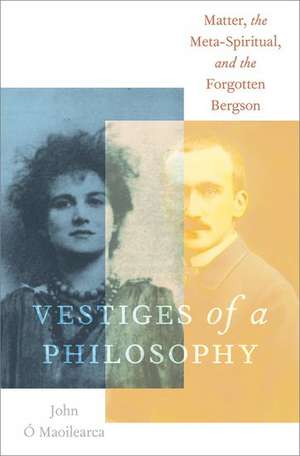 Matter, the Meta-Spiritual, and the Forgotten Bergson

VESTIGES of a PHILOSOPHY

John Ó Maoilearca